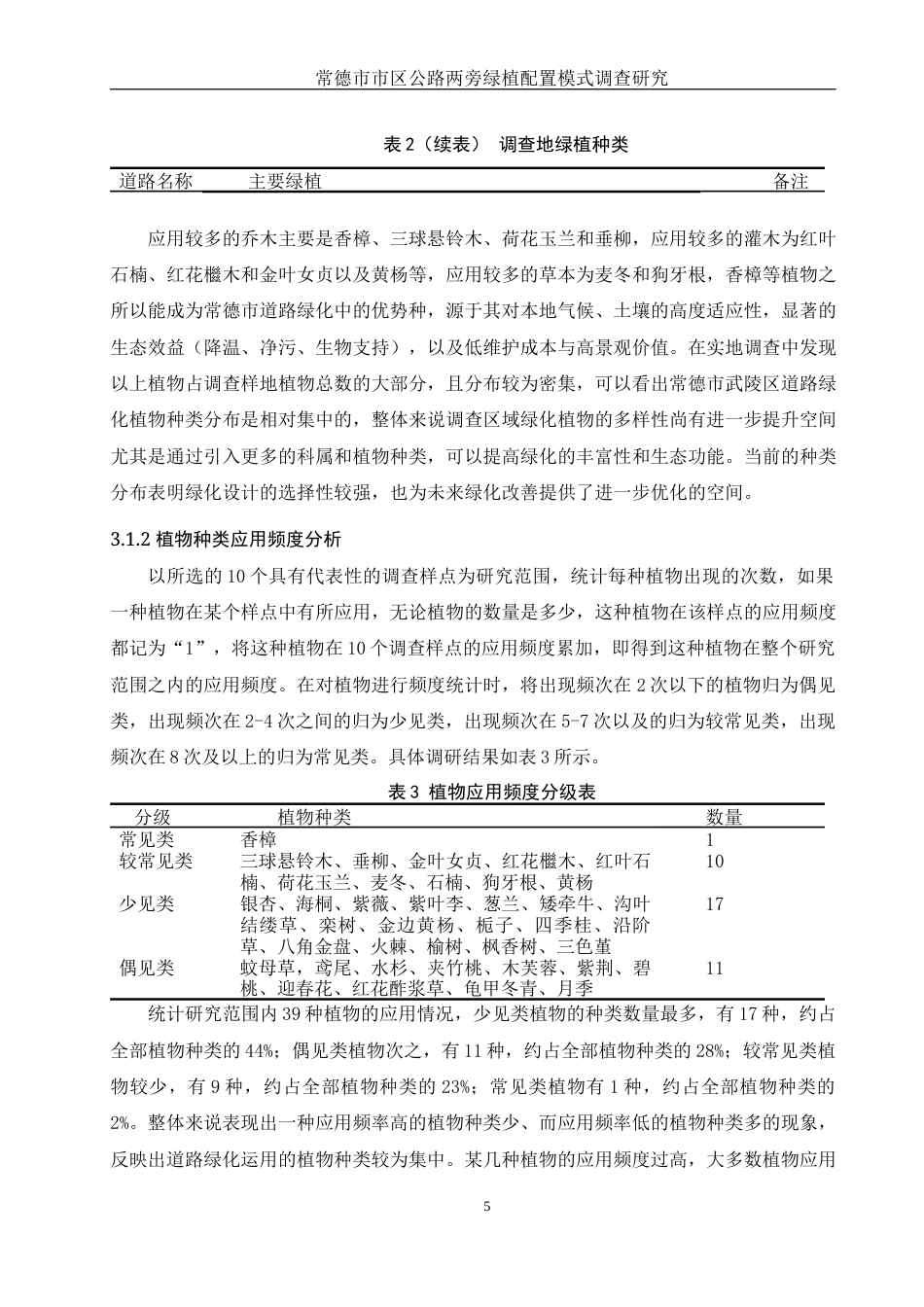 常德市市区公路两旁绿植配置模式调查研究

表 2（续表） 调查地绿植种类

| 道路名称 | 主要绿植 | 备注 |
|---|---|---|

应用较多的乔木主要是香樟、三球悬铃木、荷花玉兰和垂柳，应用较多的灌木为红叶石楠、红花檵木和金叶女贞以及黄杨等，应用较多的草本为麦冬和狗牙根，香樟等植物之所以能成为常德市道路绿化中的优势种，源于其对本地气候、土壤的高度适应性，显著的生态效益（降温、净污、生物支持），以及低维护成本与高景观价值。在实地调查中发现以上植物占调查样地植物总数的大部分，且分布较为密集，可以看出常德市武陵区道路绿化植物种类分布是相对集中的，整体来说调查区域绿化植物的多样性尚有进一步提升空间尤其是通过引入更多的科属和植物种类，可以提高绿化的丰富性和生态功能。当前的种类分布表明绿化设计的选择性较强，也为未来绿化改善提供了进一步优化的空间。

3.1.2 植物种类应用频度分析

以所选的 10 个具有代表性的调查样点为研究范围，统计每种植物出现的次数，如果一种植物在某个样点中有所应用，无论植物的数量是多少，这种植物在该样点的应用频度都记为“1”，将这种植物在 10 个调查样点的应用频度累加，即得到这种植物在整个研究范围之内的应用频度。在对植物进行频度统计时，将出现频次在 2 次以下的植物归为偶见类，出现频次在 2-4 次之间的归为少见类，出现频次在 5-7 次以及的归为较常见类，出现频次在 8 次及以上的归为常见类。具体调研结果如表 3 所示。

表 3 植物应用频度分级表

| 分级 | 植物种类 | 数量 |
|---|---|---|
| 常见类 | 香樟 | 1 |
| 较常见类 | 三球悬铃木、垂柳、金叶女贞、红花檵木、红叶石楠、荷花玉兰、麦冬、石楠、狗牙根、黄杨 | 10 |
| 少见类 | 银杏、海桐、紫薇、紫叶李、葱兰、矮牵牛、沟叶结缕草、栾树、金边黄杨、栀子、四季桂、沿阶草、八角金盘、火棘、榆树、枫香树、三色堇 | 17 |
| 偶见类 | 蚊母草，鸢尾、水杉、夹竹桃、木芙蓉、紫荆、碧桃、迎春花、红花酢浆草、龟甲冬青、月季 | 11 |

统计研究范围内 39 种植物的应用情况，少见类植物的种类数量最多，有 17 种，约占全部植物种类的 44%；偶见类植物次之，有 11 种，约占全部植物种类的 28%；较常见类植物较少，有 9 种，约占全部植物种类的 23%；常见类植物有 1 种，约占全部植物种类的 2%。整体来说表现出一种应用频率高的植物种类少、而应用频率低的植物种类多的现象，反映出道路绿化运用的植物种类较为集中。某几种植物的应用频度过高，大多数植物应用

5